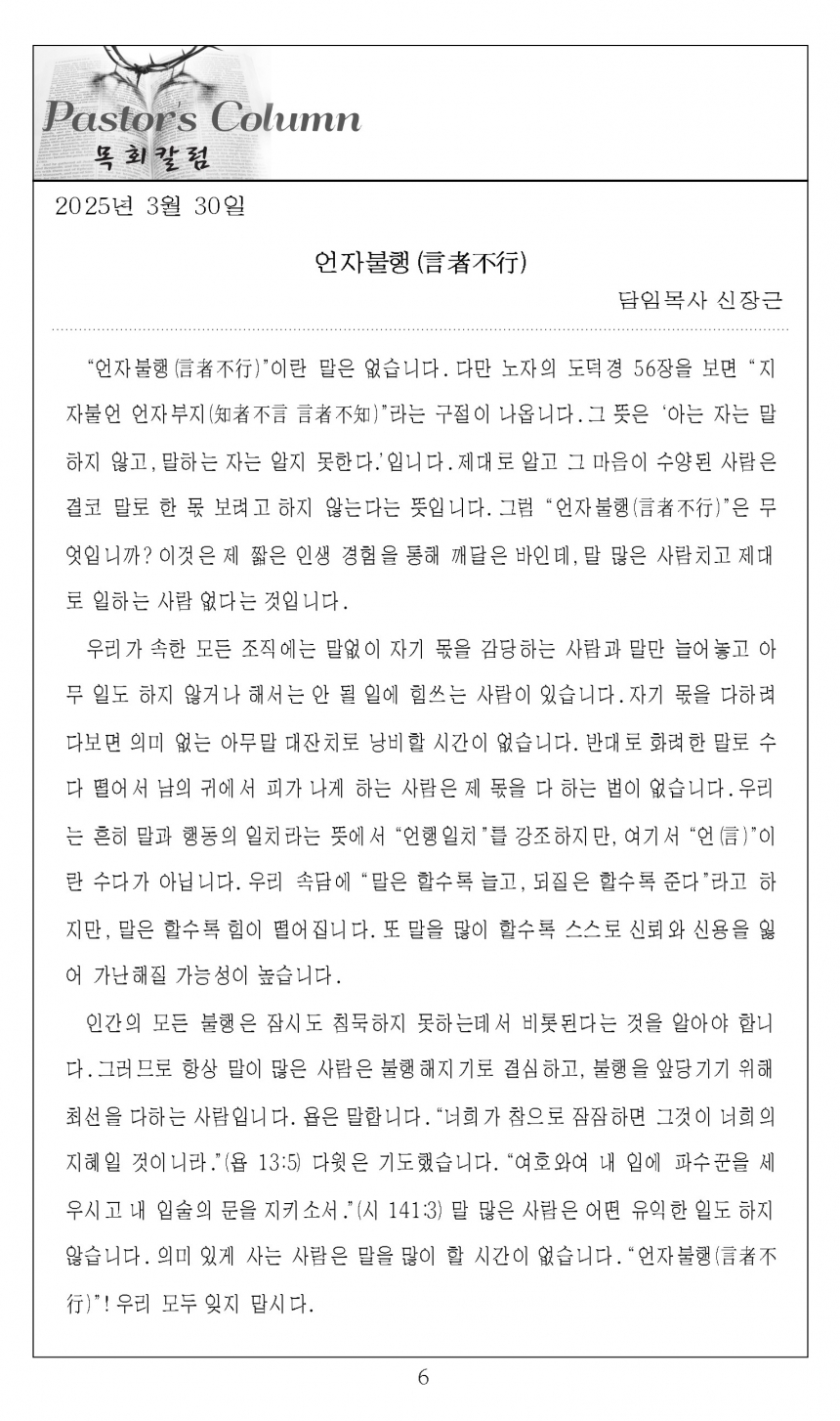 Pastor's Column
목회칼럼

2025년 3월 30일

언자불행(言者不行)

담임목사 신장근

"언자불행(言者不行)"이란 말은 없습니다. 다만 노자의 도덕경 56장을 보면 "지자불언 언자부지(知者不言 言者不知)"라는 구절이 나옵니다. 그 뜻은 '아는 자는 말하지 않고, 말하는 자는 알지 못한다.'입니다. 제대로 알고 그 마음이 수양된 사람은 결코 말로 한 몫 보려고 하지 않는다는 뜻입니다. 그럼 "언자불행(言者不行)"은 무엇입니까? 이것은 제 짧은 인생 경험을 통해 깨달은 바인데, 말 많은 사람치고 제대로 일하는 사람 없다는 것입니다.

우리가 속한 모든 조직에는 말없이 자기 몫을 감당하는 사람과 말만 늘어놓고 아무 일도 하지 않거나 해서는 안 될 일에 힘쓰는 사람이 있습니다. 자기 몫을 다하려다보면 의미 없는 아무말 대잔치로 낭비할 시간이 없습니다. 반대로 화려한 말로 수다 떨어서 남의 귀에서 피가 나게 하는 사람은 제 몫을 다 하는 법이 없습니다. 우리는 흔히 말과 행동의 일치라는 뜻에서 "언행일치"를 강조하지만, 여기서 "언(言)"이란 수다가 아닙니다. 우리 속담에 "말은 할수록 늘고, 되질은 할수록 준다"라고 하지만, 말은 할수록 힘이 떨어집니다. 또 말을 많이 할수록 스스로 신뢰와 신용을 잃어 가난해질 가능성이 높습니다.

인간의 모든 불행은 잠시도 침묵하지 못하는데서 비롯된다는 것을 알아야 합니다. 그러므로 항상 말이 많은 사람은 불행해지기로 결심하고, 불행을 앞당기기 위해 최선을 다하는 사람입니다. 욥은 말합니다. "너희가 참으로 잠잠하면 그것이 너희의 지혜일 것이니라."(욥 13:5) 다윗은 기도했습니다. "여호와여 내 입에 파수꾼을 세우시고 내 입술의 문을 지키소서."(시 141:3) 말 많은 사람은 어떤 유익한 일도 하지 않습니다. 의미 있게 사는 사람은 말을 많이 할 시간이 없습니다. "언자불행(言者不行)"! 우리 모두 잊지 맙시다.

6